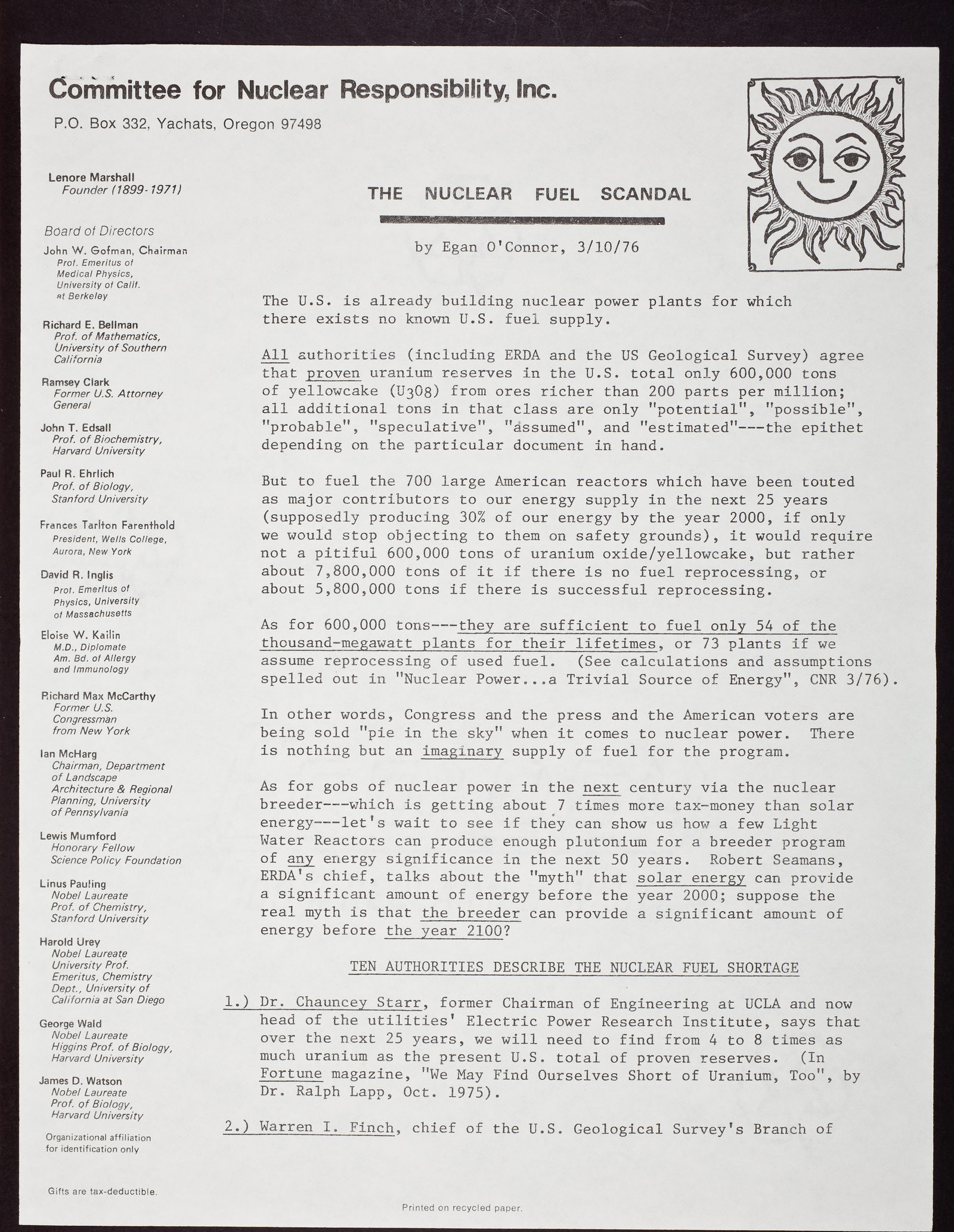 Committee for Nuclear Responsibility, Inc.

P.O. Box 332, Yachats, Oregon 97498

Lenore Marshall
Founder (1899-1971)

Board of Directors

John W. Gofman, Chairman
Prof. Emeritus of Medical Physics, University of Calif. at Berkeley

Richard E. Bellman
Prof. of Mathematics, University of Southern California

Ramsey Clark
Former U.S. Attorney General

John T. Edsall
Prof. of Biochemistry, Harvard University

Paul R. Ehrlich
Prof. of Biology, Stanford University

Frances Tarlton Farenthold
President, Wells College, Aurora, New York

David R. Inglis
Prof. Emeritus of Physics, University of Massachusetts

Eloise W. Kailin
M.D., Diplomate Am. Bd. of Allergy and Immunology

Richard Max McCarthy
Former U.S. Congressman from New York

Ian McHarg
Chairman, Department of Landscape Architecture & Regional Planning, University of Pennsylvania

Lewis Mumford
Honorary Fellow Science Policy Foundation

Linus Pauling
Nobel Laureate Prof. of Chemistry, Stanford University

Harold Urey
Nobel Laureate University Prof. Emeritus, Chemistry Dept., University of California at San Diego

George Wald
Nobel Laureate Higgins Prof. of Biology, Harvard University

James D. Watson
Nobel Laureate Prof. of Biology, Harvard University

Organizational affiliation for identification only

Gifts are tax-deductible.

THE NUCLEAR FUEL SCANDAL

by Egan O'Connor, 3/10/76

The U.S. is already building nuclear power plants for which there exists no known U.S. fuel supply.

All authorities (including ERDA and the US Geological Survey) agree that proven uranium reserves in the U.S. total only 600,000 tons of yellowcake (U3O8) from ores richer than 200 parts per million; all additional tons in that class are only "potential", "possible", "probable", "speculative", "assumed", and "estimated"---the epithet depending on the particular document in hand.

But to fuel the 700 large American reactors which have been touted as major contributors to our energy supply in the next 25 years (supposedly producing 30% of our energy by the year 2000, if only we would stop objecting to them on safety grounds), it would require not a pitiful 600,000 tons of uranium oxide/yellowcake, but rather about 7,800,000 tons of it if there is no fuel reprocessing, or about 5,800,000 tons if there is successful reprocessing.

As for 600,000 tons---they are sufficient to fuel only 54 of the thousand-megawatt plants for their lifetimes, or 73 plants if we assume reprocessing of used fuel. (See calculations and assumptions spelled out in "Nuclear Power...a Trivial Source of Energy", CNR 3/76).

In other words, Congress and the press and the American voters are being sold "pie in the sky" when it comes to nuclear power. There is nothing but an imaginary supply of fuel for the program.

As for gobs of nuclear power in the next century via the nuclear breeder---which is getting about 7 times more tax-money than solar energy---let's wait to see if they can show us how a few Light Water Reactors can produce enough plutonium for a breeder program of any energy significance in the next 50 years. Robert Seamans, ERDA's chief, talks about the "myth" that solar energy can provide a significant amount of energy before the year 2000; suppose the real myth is that the breeder can provide a significant amount of energy before the year 2100?

TEN AUTHORITIES DESCRIBE THE NUCLEAR FUEL SHORTAGE

1.) Dr. Chauncey Starr, former Chairman of Engineering at UCLA and now head of the utilities' Electric Power Research Institute, says that over the next 25 years, we will need to find from 4 to 8 times as much uranium as the present U.S. total of proven reserves. (In Fortune magazine, "We May Find Ourselves Short of Uranium, Too", by Dr. Ralph Lapp, Oct. 1975).

2.) Warren I. Finch, chief of the U.S. Geological Survey's Branch of

Printed on recycled paper.